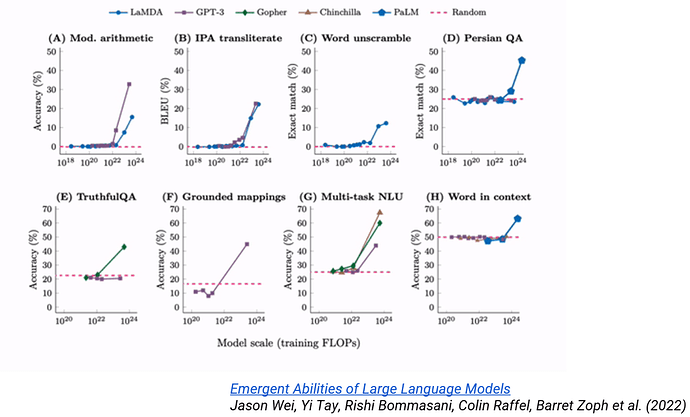 LaMDA GPT-3 Gopher Chinchilla PaLM Random

(A) Mod. arithmetic
Accuracy (%)
50 40 30 20 10 0
$10^{18}$ $10^{20}$ $10^{22}$ $10^{24}$

(B) IPA transliterate
BLEU (%)
50 40 30 20 10 0
$10^{18}$ $10^{20}$ $10^{22}$ $10^{24}$

(C) Word unscramble
Exact match (%)
50 40 30 20 10 0
$10^{18}$ $10^{20}$ $10^{22}$ $10^{24}$

(D) Persian QA
Exact match (%)
50 40 30 20 10 0
$10^{18}$ $10^{20}$ $10^{22}$ $10^{24}$

(E) TruthfulQA
Accuracy (%)
70 60 50 40 30 20 10 0
$10^{20}$ $10^{22}$ $10^{24}$

(F) Grounded mappings
Accuracy (%)
70 60 50 40 30 20 10 0
$10^{20}$ $10^{22}$ $10^{24}$

(G) Multi-task NLU
Accuracy (%)
70 60 50 40 30 20 10 0
$10^{20}$ $10^{22}$ $10^{24}$

(H) Word in context
Accuracy (%)
70 60 50 40 30 20 10 0
$10^{20}$ $10^{22}$ $10^{24}$

Model scale (training FLOPs)

Emergent Abilities of Large Language Models
Jason Wei, Yi Tay, Rishi Bommasani, Colin Raffel, Barret Zoph et al. (2022)